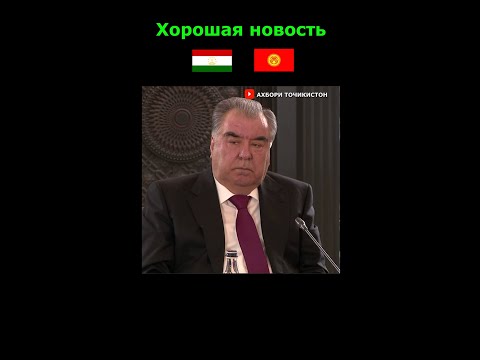 Хорошая новость

АХБОРИ ТОЧИКИСТОН